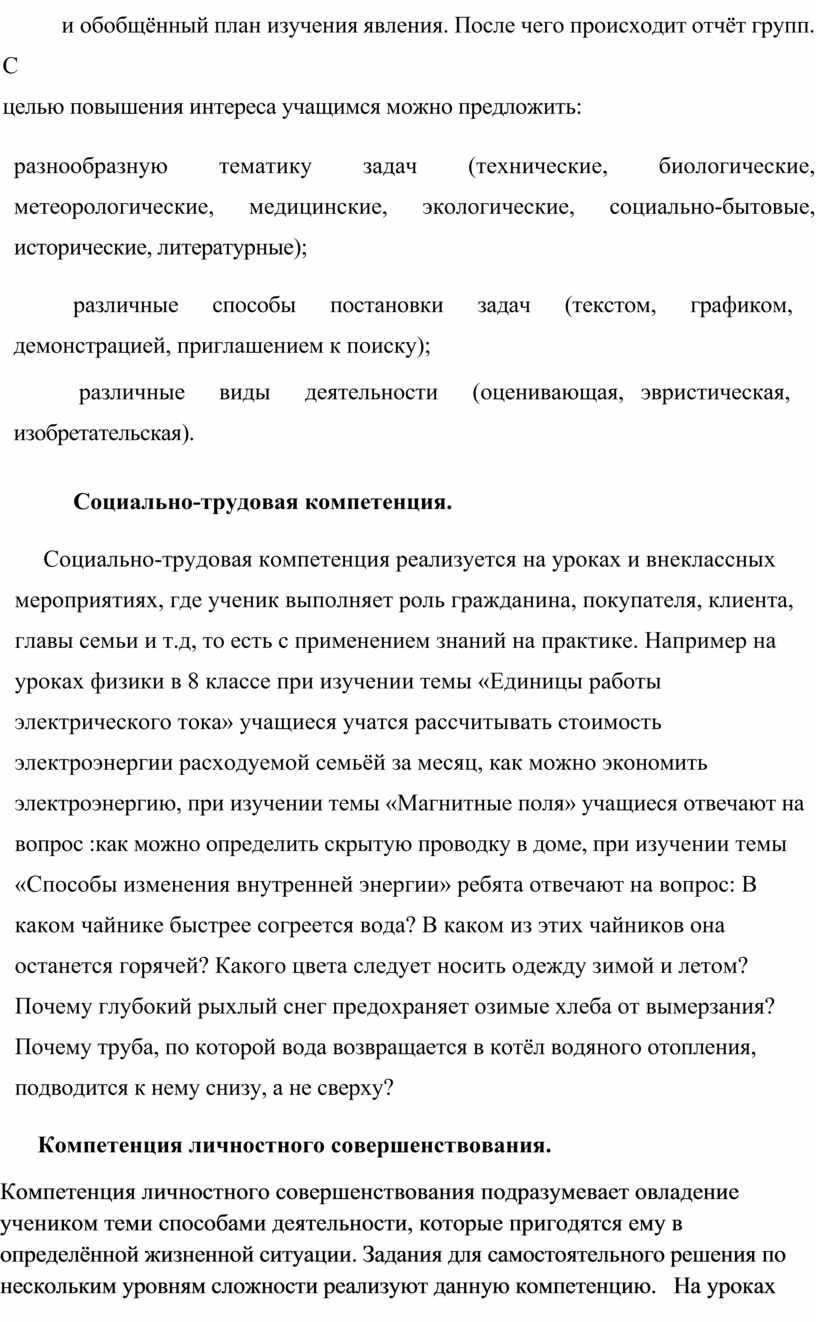 и обобщённый план изучения явления. После чего происходит отчёт групп. С
целью повышения интереса учащимся можно предложить:

разнообразную тематику задач (технические, биологические, метеорологические, медицинские, экологические, социально-бытовые, исторические, литературные);

различные способы постановки задач (текстом, графиком, демонстрацией, приглашением к поиску);

различные виды деятельности (оценивающая, эвристическая, изобретательская).

Социально-трудовая компетенция.

Социально-трудовая компетенция реализуется на уроках и внеклассных мероприятиях, где ученик выполняет роль гражданина, покупателя, клиента, главы семьи и т.д, то есть с применением знаний на практике. Например на уроках физики в 8 классе при изучении темы «Единицы работы электрического тока» учащиеся учатся рассчитывать стоимость электроэнергии расходуемой семьёй за месяц, как можно экономить электроэнергию, при изучении темы «Магнитные поля» учащиеся отвечают на вопрос :как можно определить скрытую проводку в доме, при изучении темы «Способы изменения внутренней энергии» ребята отвечают на вопрос: В каком чайнике быстрее согреется вода? В каком из этих чайников она останется горячей? Какого цвета следует носить одежду зимой и летом? Почему глубокий рыхлый снег предохраняет озимые хлеба от вымерзания? Почему труба, по которой вода возвращается в котёл водяного отопления, подводится к нему снизу, а не сверху?

Компетенция личностного совершенствования.

Компетенция личностного совершенствования подразумевает овладение учеником теми способами деятельности, которые пригодятся ему в определённой жизненной ситуации. Задания для самостоятельного решения по нескольким уровням сложности реализуют данную компетенцию. На уроках